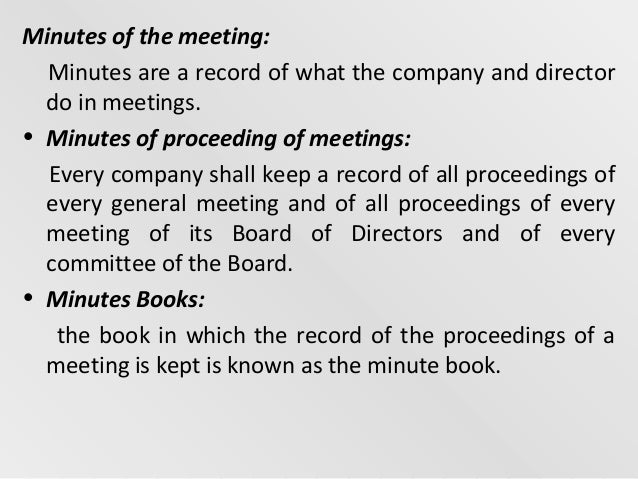 Minutes of the meeting:

Minutes are a record of what the company and director do in meetings.

• Minutes of proceeding of meetings:

Every company shall keep a record of all proceedings of every general meeting and of all proceedings of every meeting of its Board of Directors and of every committee of the Board.

• Minutes Books:

the book in which the record of the proceedings of a meeting is kept is known as the minute book.